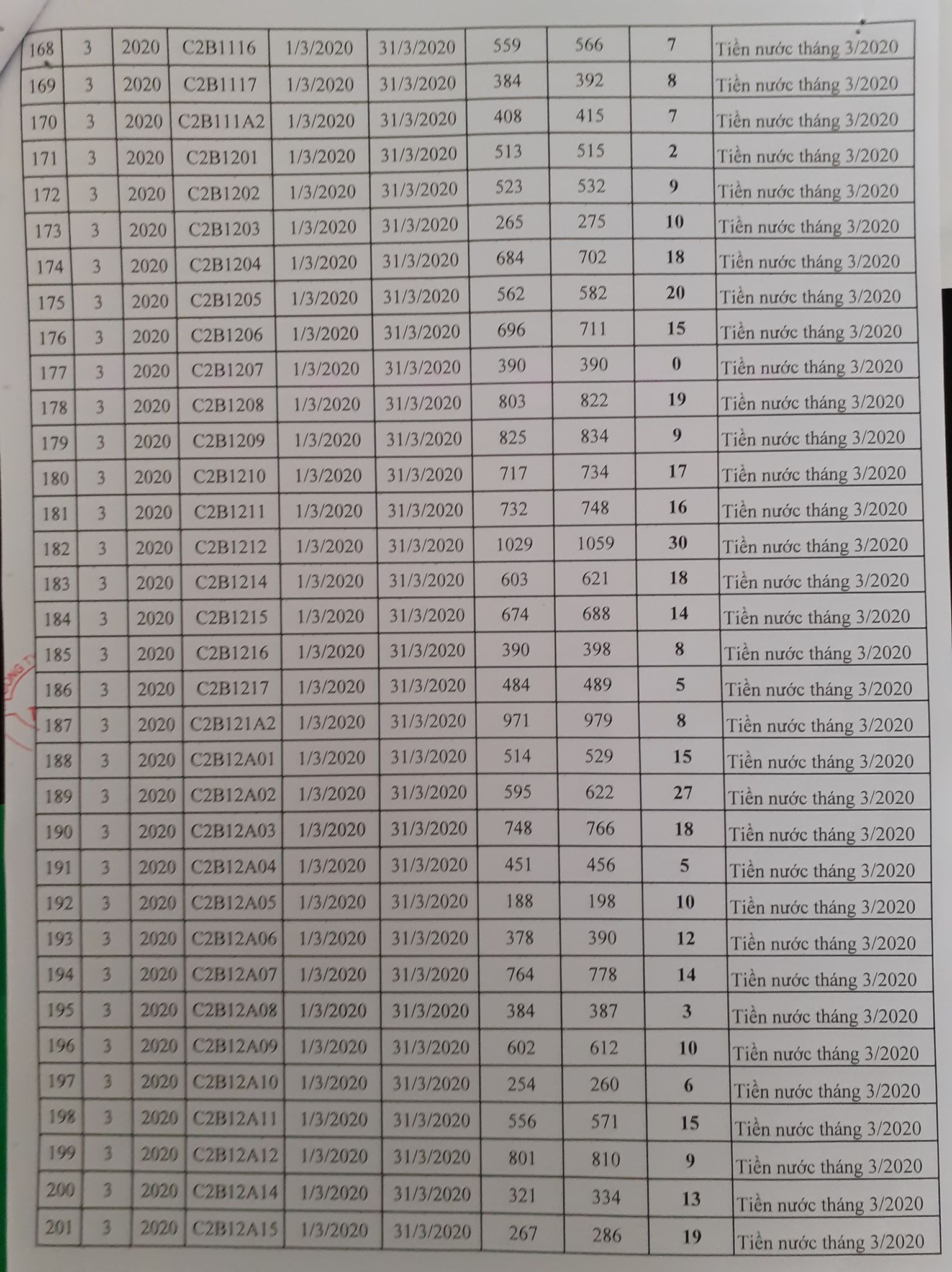 | 168 | 3 | 2020 | C2B1116 | 1/3/2020 | 31/3/2020 | 559 | 566 | 7 | Tiền nước tháng 3/2020 |
|---|---|---|---|---|---|---|---|---|---|
| 169 | 3 | 2020 | C2B1117 | 1/3/2020 | 31/3/2020 | 384 | 392 | 8 | Tiền nước tháng 3/2020 |
| 170 | 3 | 2020 | C2B111A2 | 1/3/2020 | 31/3/2020 | 408 | 415 | 7 | Tiền nước tháng 3/2020 |
| 171 | 3 | 2020 | C2B1201 | 1/3/2020 | 31/3/2020 | 513 | 515 | 2 | Tiền nước tháng 3/2020 |
| 172 | 3 | 2020 | C2B1202 | 1/3/2020 | 31/3/2020 | 523 | 532 | 9 | Tiền nước tháng 3/2020 |
| 173 | 3 | 2020 | C2B1203 | 1/3/2020 | 31/3/2020 | 265 | 275 | 10 | Tiền nước tháng 3/2020 |
| 174 | 3 | 2020 | C2B1204 | 1/3/2020 | 31/3/2020 | 684 | 702 | 18 | Tiền nước tháng 3/2020 |
| 175 | 3 | 2020 | C2B1205 | 1/3/2020 | 31/3/2020 | 562 | 582 | 20 | Tiền nước tháng 3/2020 |
| 176 | 3 | 2020 | C2B1206 | 1/3/2020 | 31/3/2020 | 696 | 711 | 15 | Tiền nước tháng 3/2020 |
| 177 | 3 | 2020 | C2B1207 | 1/3/2020 | 31/3/2020 | 390 | 390 | 0 | Tiền nước tháng 3/2020 |
| 178 | 3 | 2020 | C2B1208 | 1/3/2020 | 31/3/2020 | 803 | 822 | 19 | Tiền nước tháng 3/2020 |
| 179 | 3 | 2020 | C2B1209 | 1/3/2020 | 31/3/2020 | 825 | 834 | 9 | Tiền nước tháng 3/2020 |
| 180 | 3 | 2020 | C2B1210 | 1/3/2020 | 31/3/2020 | 717 | 734 | 17 | Tiền nước tháng 3/2020 |
| 181 | 3 | 2020 | C2B1211 | 1/3/2020 | 31/3/2020 | 732 | 748 | 16 | Tiền nước tháng 3/2020 |
| 182 | 3 | 2020 | C2B1212 | 1/3/2020 | 31/3/2020 | 1029 | 1059 | 30 | Tiền nước tháng 3/2020 |
| 183 | 3 | 2020 | C2B1214 | 1/3/2020 | 31/3/2020 | 603 | 621 | 18 | Tiền nước tháng 3/2020 |
| 184 | 3 | 2020 | C2B1215 | 1/3/2020 | 31/3/2020 | 674 | 688 | 14 | Tiền nước tháng 3/2020 |
| 185 | 3 | 2020 | C2B1216 | 1/3/2020 | 31/3/2020 | 390 | 398 | 8 | Tiền nước tháng 3/2020 |
| 186 | 3 | 2020 | C2B1217 | 1/3/2020 | 31/3/2020 | 484 | 489 | 5 | Tiền nước tháng 3/2020 |
| 187 | 3 | 2020 | C2B121A2 | 1/3/2020 | 31/3/2020 | 971 | 979 | 8 | Tiền nước tháng 3/2020 |
| 188 | 3 | 2020 | C2B12A01 | 1/3/2020 | 31/3/2020 | 514 | 529 | 15 | Tiền nước tháng 3/2020 |
| 189 | 3 | 2020 | C2B12A02 | 1/3/2020 | 31/3/2020 | 595 | 622 | 27 | Tiền nước tháng 3/2020 |
| 190 | 3 | 2020 | C2B12A03 | 1/3/2020 | 31/3/2020 | 748 | 766 | 18 | Tiền nước tháng 3/2020 |
| 191 | 3 | 2020 | C2B12A04 | 1/3/2020 | 31/3/2020 | 451 | 456 | 5 | Tiền nước tháng 3/2020 |
| 192 | 3 | 2020 | C2B12A05 | 1/3/2020 | 31/3/2020 | 188 | 198 | 10 | Tiền nước tháng 3/2020 |
| 193 | 3 | 2020 | C2B12A06 | 1/3/2020 | 31/3/2020 | 378 | 390 | 12 | Tiền nước tháng 3/2020 |
| 194 | 3 | 2020 | C2B12A07 | 1/3/2020 | 31/3/2020 | 764 | 778 | 14 | Tiền nước tháng 3/2020 |
| 195 | 3 | 2020 | C2B12A08 | 1/3/2020 | 31/3/2020 | 384 | 387 | 3 | Tiền nước tháng 3/2020 |
| 196 | 3 | 2020 | C2B12A09 | 1/3/2020 | 31/3/2020 | 602 | 612 | 10 | Tiền nước tháng 3/2020 |
| 197 | 3 | 2020 | C2B12A10 | 1/3/2020 | 31/3/2020 | 254 | 260 | 6 | Tiền nước tháng 3/2020 |
| 198 | 3 | 2020 | C2B12A11 | 1/3/2020 | 31/3/2020 | 556 | 571 | 15 | Tiền nước tháng 3/2020 |
| 199 | 3 | 2020 | C2B12A12 | 1/3/2020 | 31/3/2020 | 801 | 810 | 9 | Tiền nước tháng 3/2020 |
| 200 | 3 | 2020 | C2B12A14 | 1/3/2020 | 31/3/2020 | 321 | 334 | 13 | Tiền nước tháng 3/2020 |
| 201 | 3 | 2020 | C2B12A15 | 1/3/2020 | 31/3/2020 | 267 | 286 | 19 | Tiền nước tháng 3/2020 |